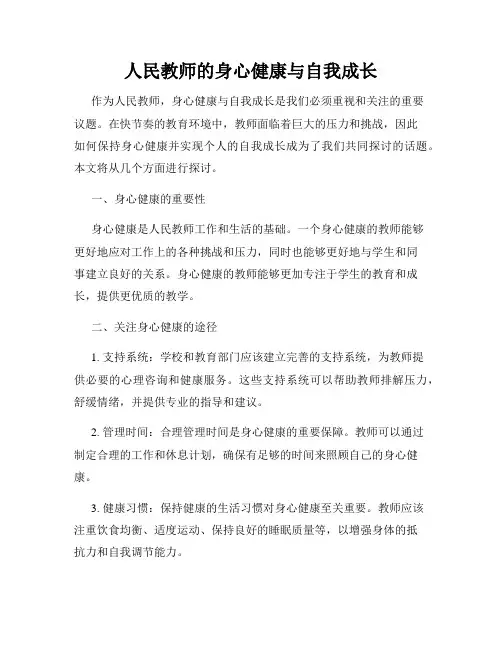 人民教师的身心健康与自我成长

作为人民教师，身心健康与自我成长是我们必须重视和关注的重要议题。在快节奏的教育环境中，教师面临着巨大的压力和挑战，因此如何保持身心健康并实现个人的自我成长成为了我们共同探讨的话题。本文将从几个方面进行探讨。

一、身心健康的重要性

身心健康是人民教师工作和生活的基础。一个身心健康的教师能够更好地应对工作上的各种挑战和压力，同时也能够更好地与学生和同事建立良好的关系。身心健康的教师能够更加专注于学生的教育和成长，提供更优质的教学。

二、关注身心健康的途径

1. 支持系统：学校和教育部门应该建立完善的支持系统，为教师提供必要的心理咨询和健康服务。这些支持系统可以帮助教师排解压力，舒缓情绪，并提供专业的指导和建议。

2. 管理时间：合理管理时间是身心健康的重要保障。教师可以通过制定合理的工作和休息计划，确保有足够的时间来照顾自己的身心健康。

3. 健康习惯：保持健康的生活习惯对身心健康至关重要。教师应该注重饮食均衡、适度运动、保持良好的睡眠质量等，以增强身体的抵抗力和自我调节能力。